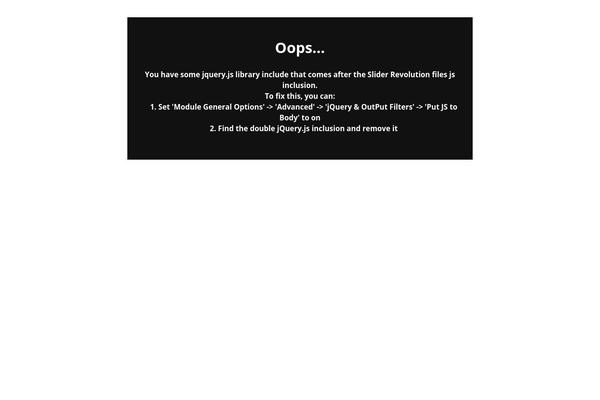 Oops...

You have some jquery.js library include that comes after the Slider Revolution files js inclusion.
To fix this, you can:
1. Set 'Module General Options' -> 'Advanced' -> 'jQuery & OutPut Filters' -> 'Put JS to Body' to on
2. Find the double jQuery.js inclusion and remove it